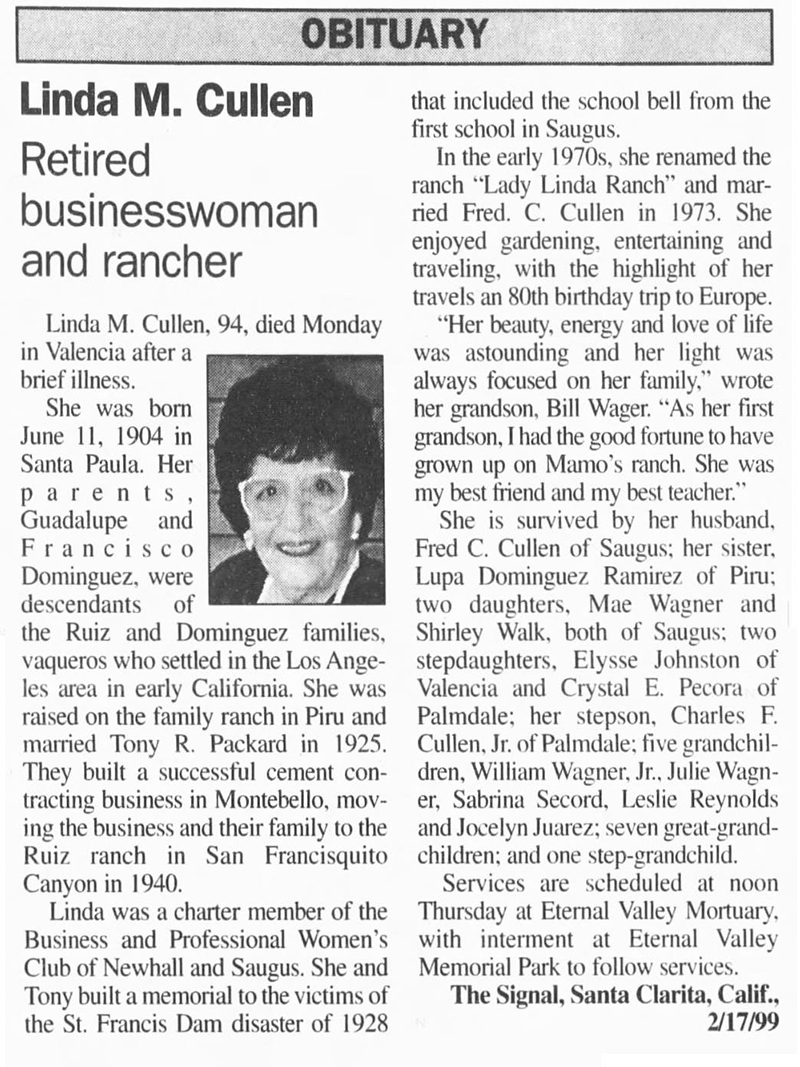 OBITUARY

Linda M. Cullen

Retired businesswoman and rancher

Linda M. Cullen, 94, died Monday in Valencia after a brief illness.

She was born June 11, 1904 in Santa Paula. Her parents, Guadalupe and Francisco Dominguez, were descendants of the Ruiz and Dominguez families, vaqueros who settled in the Los Angeles area in early California. She was raised on the family ranch in Piru and married Tony R. Packard in 1925. They built a successful cement contracting business in Montebello, moving the business and their family to the Ruiz ranch in San Francisquito Canyon in 1940.

Linda was a charter member of the Business and Professional Women's Club of Newhall and Saugus. She and Tony built a memorial to the victims of the St. Francis Dam disaster of 1928 that included the school bell from the first school in Saugus.

In the early 1970s, she renamed the ranch "Lady Linda Ranch" and married Fred. C. Cullen in 1973. She enjoyed gardening, entertaining and traveling, with the highlight of her travels an 80th birthday trip to Europe.

"Her beauty, energy and love of life was astounding and her light was always focused on her family," wrote her grandson, Bill Wager. "As her first grandson, I had the good fortune to have grown up on Mamo's ranch. She was my best friend and my best teacher."

She is survived by her husband, Fred C. Cullen of Saugus; her sister, Lupa Dominguez Ramirez of Piru; two daughters, Mae Wagner and Shirley Walk, both of Saugus; two stepdaughters, Elysse Johnston of Valencia and Crystal E. Pecora of Palmdale; her stepson, Charles F. Cullen, Jr. of Palmdale; five grandchildren, William Wagner, Jr., Julie Wagner, Sabrina Secord, Leslie Reynolds and Jocelyn Juarez; seven great-grandchildren; and one step-grandchild.

Services are scheduled at noon Thursday at Eternal Valley Mortuary, with interment at Eternal Valley Memorial Park to follow services.

The Signal, Santa Clarita, Calif., 2/17/99